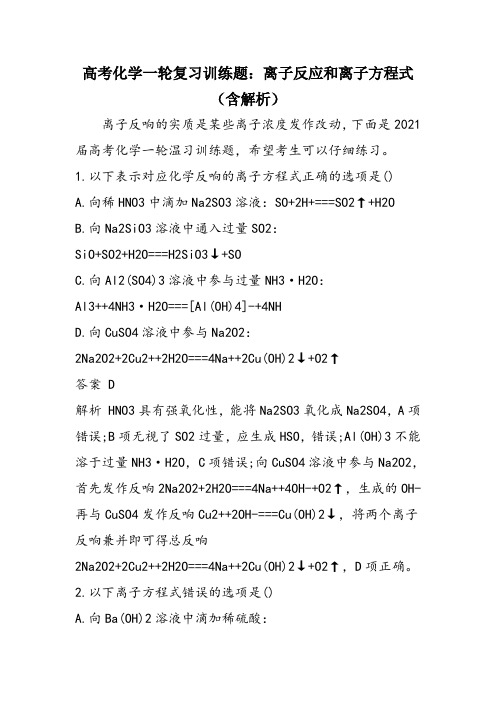 高考化学一轮复习训练题：离子反应和离子方程式（含解析）

离子反响的实质是某些离子浓度发作改动，下面是2021届高考化学一轮温习训练题，希望考生可以仔细练习。

1.以下表示对应化学反响的离子方程式正确的选项是()

A.向稀HNO3中滴加Na2SO3溶液：SO+2H+===SO2↑+H2O

B.向Na2SiO3溶液中通入过量SO2：

SiO+SO2+H2O===H2SiO3↓+SO

C.向Al2(SO4)3溶液中参与过量NH3·H2O：

Al3++4NH3·H2O===[Al(OH)4]-+4NH

D.向CuSO4溶液中参与Na2O2：

2Na2O2+2Cu2++2H2O===4Na++2Cu(OH)2↓+O2↑

答案 D

解析 HNO3具有强氧化性，能将Na2SO3氧化成Na2SO4，A项错误;B项无视了SO2过量，应生成HSO，错误;Al(OH)3不能溶于过量NH3·H2O，C项错误;向CuSO4溶液中参与Na2O2，首先发作反响2Na2O2+2H2O===4Na++4OH-+O2↑，生成的OH-再与CuSO4发作反响Cu2++2OH-===Cu(OH)2↓，将两个离子反响兼并即可得总反响

2Na2O2+2Cu2++2H2O===4Na++2Cu(OH)2↓+O2↑，D项正确。

2.以下离子方程式错误的选项是()

A.向Ba(OH)2溶液中滴加稀硫酸：